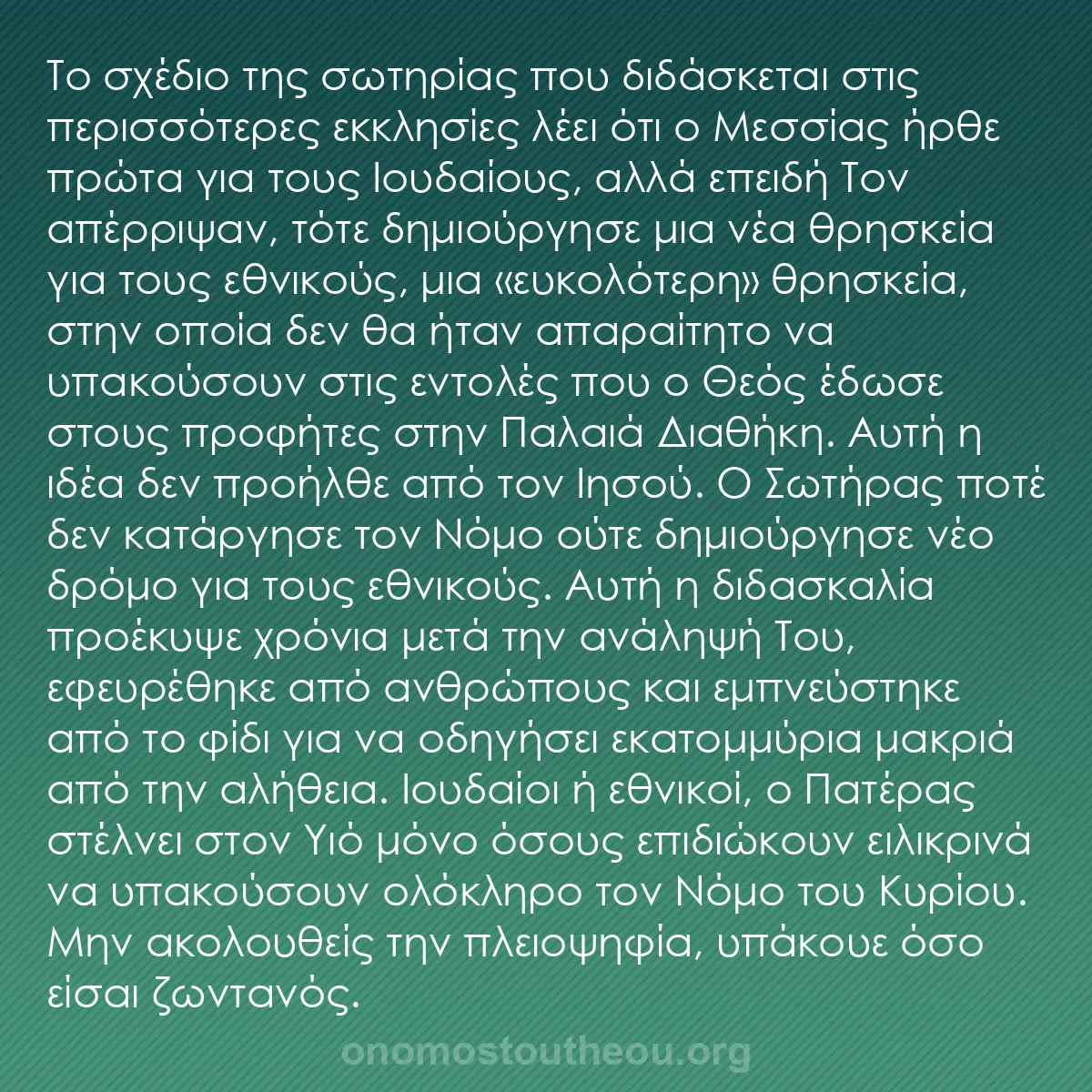 Το σχέδιο της σωτηρίας που διδάσκεται στις περισσότερες εκκλησίες λέει ότι ο Μεσσίας ήρθε πρώτα για τους Ιουδαίους, αλλά επειδή Τον απέρριψαν, τότε δημιούργησε μια νέα θρησκεία για τους εθνικούς, μια «ευκολότερη» θρησκεία, στην οποία δεν θα ήταν απαραίτητο να υπακούσουν στις εντολές που ο Θεός έδωσε στους προφήτες στην Παλαιά Διαθήκη. Αυτή η ιδέα δεν προήλθε από τον Ιησού. Ο Σωτήρας ποτέ δεν κατάργησε τον Νόμο ούτε δημιούργησε νέο δρόμο για τους εθνικούς. Αυτή η διδασκαλία προέκυψε χρόνια μετά την ανάληψή Του, εφευρέθηκε από ανθρώπους και εμπνεύστηκε από το φίδι για να οδηγήσει εκατομμύρια μακριά από την αλήθεια. Ιουδαίοι ή εθνικοί, ο Πατέρας στέλνει στον Υιό μόνο όσους επιδιώκουν ειλικρινά να υπακούσουν ολόκληρο τον Νόμο του Κυρίου. Μην ακολουθείς την πλειοψηφία, υπάκουε όσο είσαι ζωντανός.

onomostoutheou.org